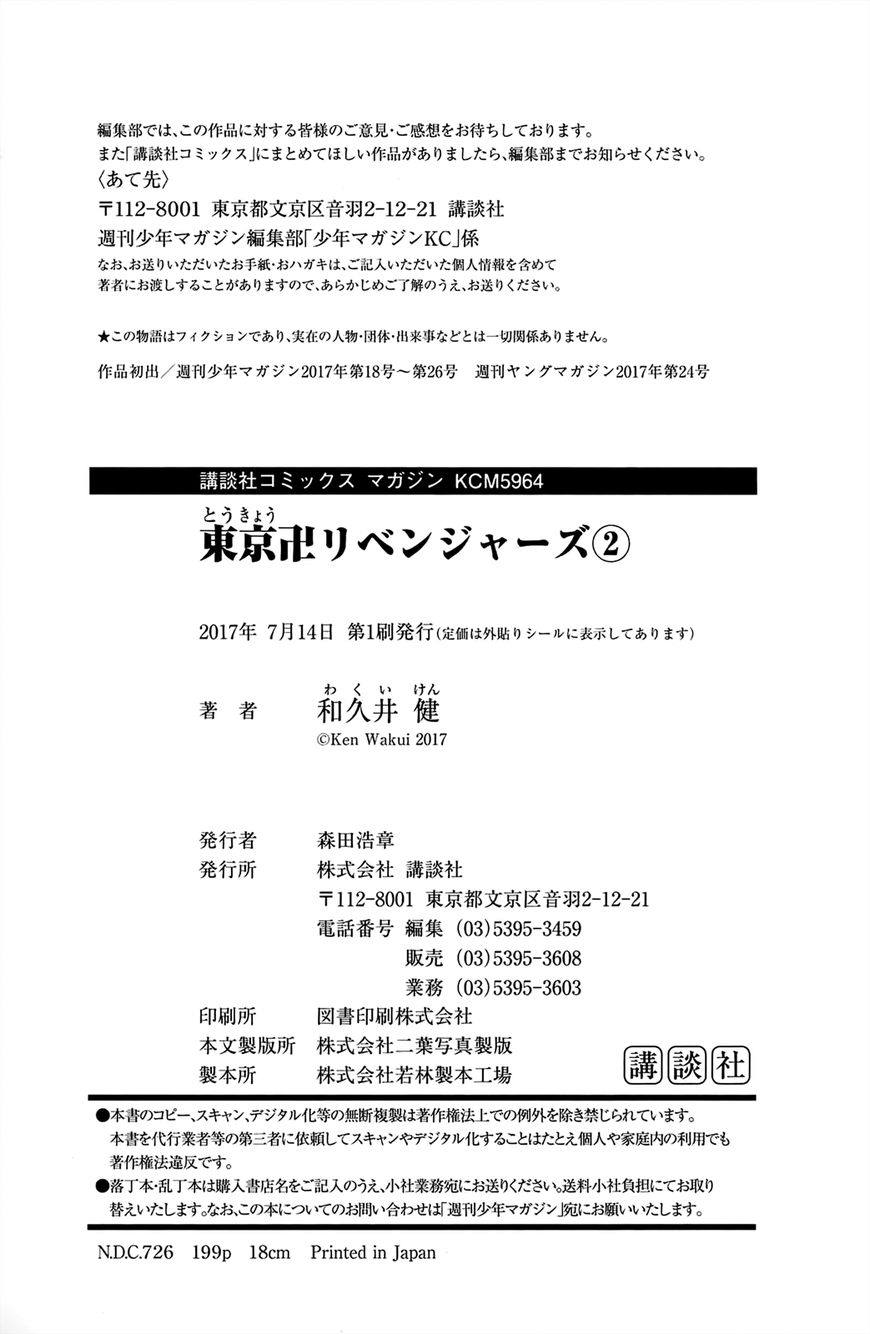 編集部では、この作品に対する皆様のご意見・ご感想をお待ちしております。
また「講談社コミックス」にまとめてほしい作品がありましたら、編集部までお知らせください。
〈あて先〉
〒112-8001 東京都文京区音羽2-12-21 講談社
週刊少年マガジン編集部「少年マガジンKC」係
なお、お送りいただいたお手紙・おハガキは、ご記入いただいた個人情報を含めて著者にお渡しすることがありますので、あらかじめご了解のうえ、お送りください。

★この物語はフィクションであり、実在の人物・団体・出来事などとは一切関係ありません。

作品初出／週刊少年マガジン2017年第18号〜第26号 週刊ヤングマガジン2017年第24号

講談社コミックス マガジン KCM5964

とうきょう
東京卍リベンジャーズ②

2017年 7月14日 第1刷発行（定価は外貼りシールに表示してあります）

著 者 わくい けん
和久井 健
©Ken Wakui 2017

発行者 森田浩章
発行所 株式会社 講談社
〒112-8001 東京都文京区音羽2-12-21
電話番号 編集 (03)5395-3459
販売 (03)5395-3608
業務 (03)5395-3603
印刷所 図書印刷株式会社
本文製版所 株式会社二葉写真製版
製本所 株式会社若林製本工場

講談社

●本書のコピー、スキャン、デジタル化等の無断複製は著作権法上での例外を除き禁じられています。本書を代行業者等の第三者に依頼してスキャンやデジタル化することはたとえ個人や家庭内の利用でも著作権法違反です。
●落丁本・乱丁本は購入書店名をご記入のうえ、小社業務宛にお送りください。送料小社負担にてお取り替えいたします。なお、この本についてのお問い合わせは「週刊少年マガジン」宛にお願いいたします。

N.D.C.726 199p 18cm Printed in Japan